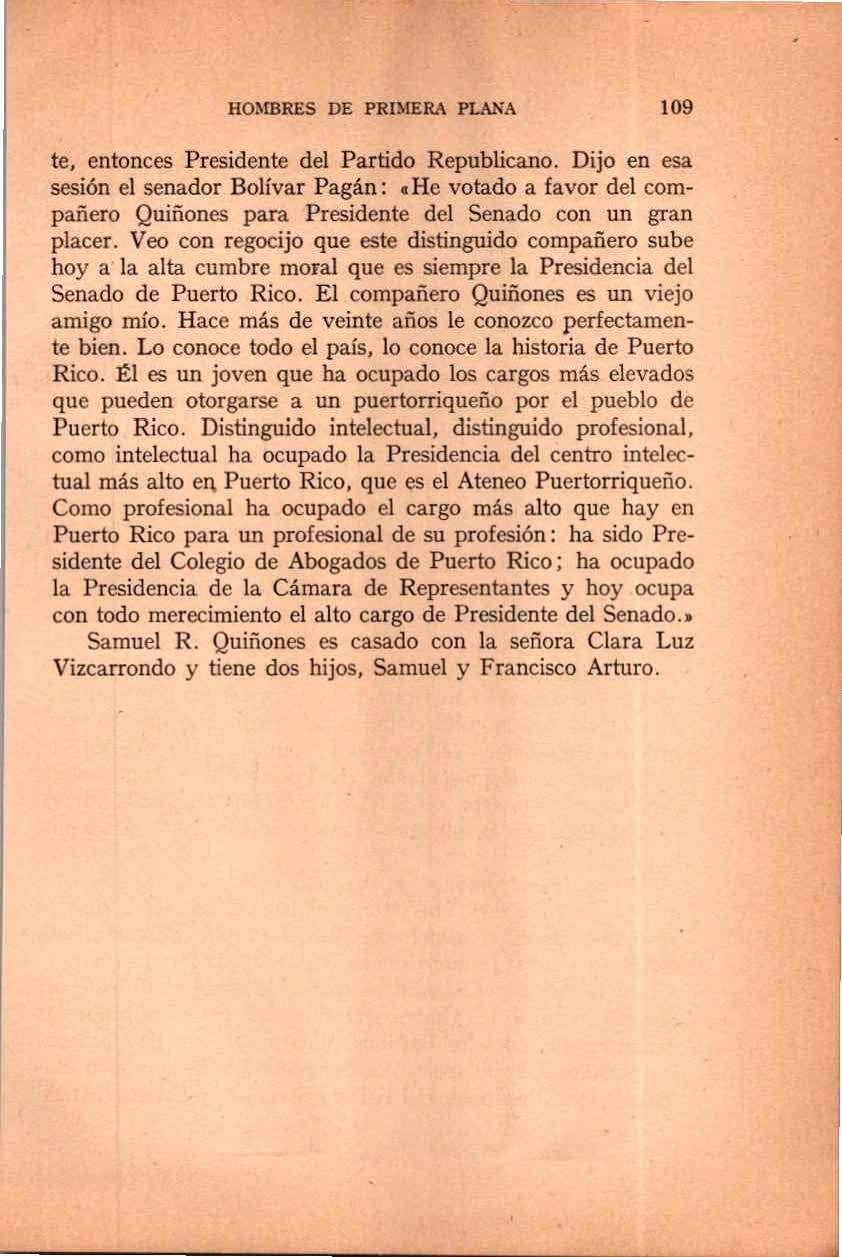 HOMBRES DE PRIMERA PLANA 109

te, entonces Presidente del Partido Republicano. Dijo en esa sesión el senador Bolívar Pagán: «He votado a favor del compañero Quiñones para Presidente del Senado con un gran placer. Veo con regocijo que este distinguido compañero sube hoy a la alta cumbre moral que es siempre la Presidencia del Senado de Puerto Rico. El compañero Quiñones es un viejo amigo mío. Hace más de veinte años le conozco perfectamente bien. Lo conoce todo el país, lo conoce la historia de Puerto Rico. Él es un joven que ha ocupado los cargos más elevados que pueden otorgarse a un puertorriqueño por el pueblo de Puerto Rico. Distinguido intelectual, distinguido profesional, como intelectual ha ocupado la Presidencia del centro intelectual más alto en Puerto Rico, que es el Ateneo Puertorriqueño. Como profesional ha ocupado el cargo más alto que hay en Puerto Rico para un profesional de su profesión: ha sido Presidente del Colegio de Abogados de Puerto Rico; ha ocupado la Presidencia de la Cámara de Representantes y hoy ocupa con todo merecimiento el alto cargo de Presidente del Senado.»

Samuel R. Quiñones es casado con la señora Clara Luz Vizcarrondo y tiene dos hijos, Samuel y Francisco Arturo.